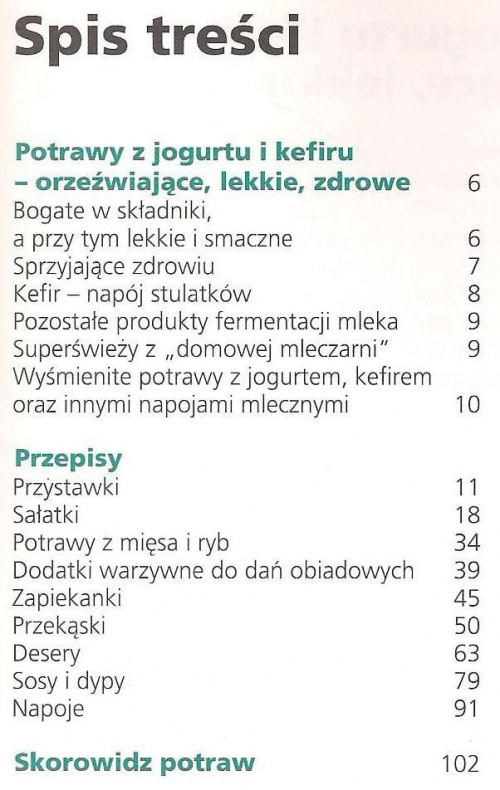 Spis treści

Potrawy z jogurtu i kefiru – orzeźwiające, lekkie, zdrowe 6
Bogate w składniki, a przy tym lekkie i smaczne 6
Sprzyjające zdrowiu 7
Kefir – napój stulatków 8
Pozostałe produkty fermentacji mleka 9
Superświeży z „domowej mleczarni" 9
Wyśmienite potrawy z jogurtem, kefirem oraz innymi napojami mlecznymi 10

Przepisy
Przystawki 11
Sałatki 18
Potrawy z mięsa i ryb 34
Dodatki warzywne do dań obiadowych 39
Zapiekanki 45
Przekąski 50
Desery 63
Sosy i dypy 79
Napoje 91

Skorowidz potraw 102